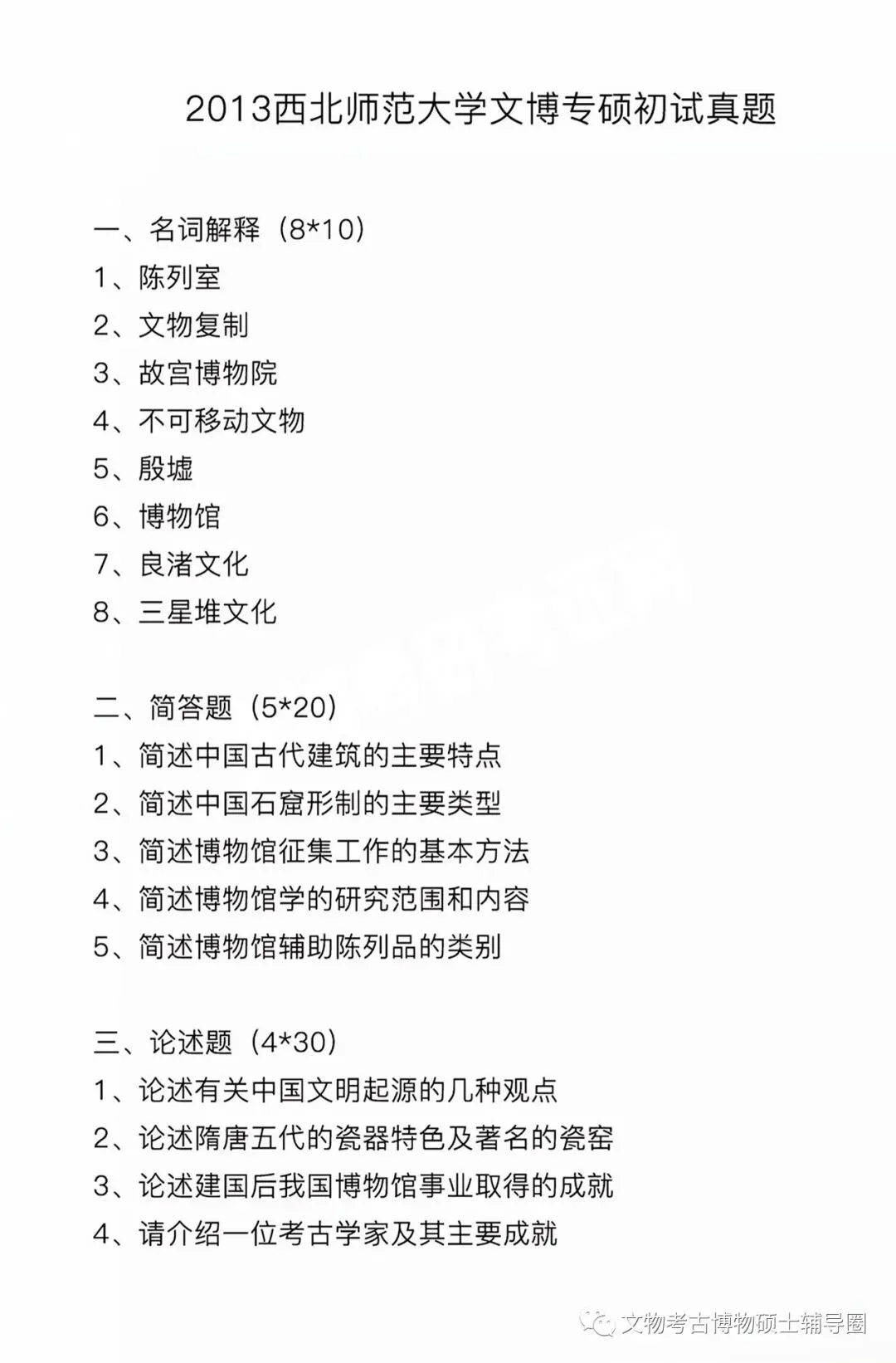 2013西北师范大学文博专硕初试真题

一、名词解释（8*10）
1、陈列室
2、文物复制
3、故宫博物院
4、不可移动文物
5、殷墟
6、博物馆
7、良渚文化
8、三星堆文化

二、简答题（5*20）
1、简述中国古代建筑的主要特点
2、简述中国石窟形制的主要类型
3、简述博物馆征集工作的基本方法
4、简述博物馆学的研究范围和内容
5、简述博物馆辅助陈列品的类别

三、论述题（4*30）
1、论述有关中国文明起源的几种观点
2、论述隋唐五代的瓷器特色及著名的瓷窑
3、论述建国后我国博物馆事业取得的成就
4、请介绍一位考古学家及其主要成就

文物考古博物硕士辅导圈